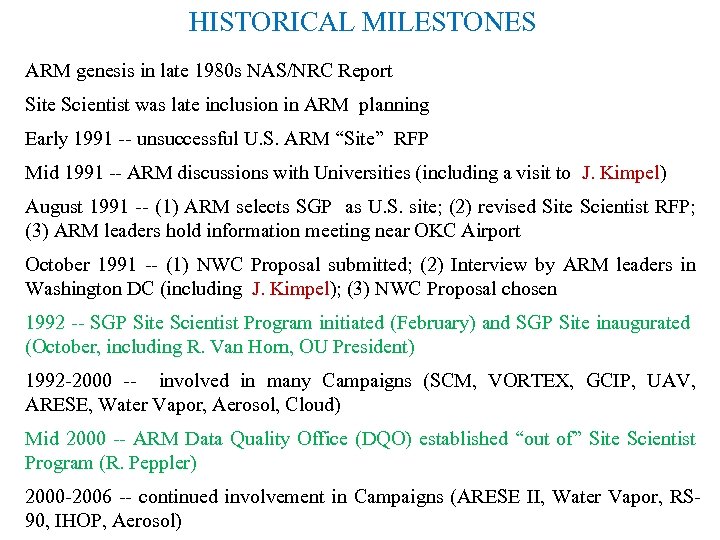 HISTORICAL MILESTONES

ARM genesis in late 1980s NAS/NRC Report

Site Scientist was late inclusion in ARM planning

Early 1991 -- unsuccessful U.S. ARM “Site” RFP

Mid 1991 -- ARM discussions with Universities (including a visit to J. Kimpel)

August 1991 -- (1) ARM selects SGP as U.S. site; (2) revised Site Scientist RFP; (3) ARM leaders hold information meeting near OKC Airport

October 1991 -- (1) NWC Proposal submitted; (2) Interview by ARM leaders in Washington DC (including J. Kimpel); (3) NWC Proposal chosen

1992 -- SGP Site Scientist Program initiated (February) and SGP Site inaugurated (October, including R. Van Horn, OU President)

1992-2000 -- involved in many Campaigns (SCM, VORTEX, GCIP, UAV, ARESE, Water Vapor, Aerosol, Cloud)

Mid 2000 -- ARM Data Quality Office (DQO) established “out of” Site Scientist Program (R. Peppler)

2000-2006 -- continued involvement in Campaigns (ARESE II, Water Vapor, RS-90, IHOP, Aerosol)